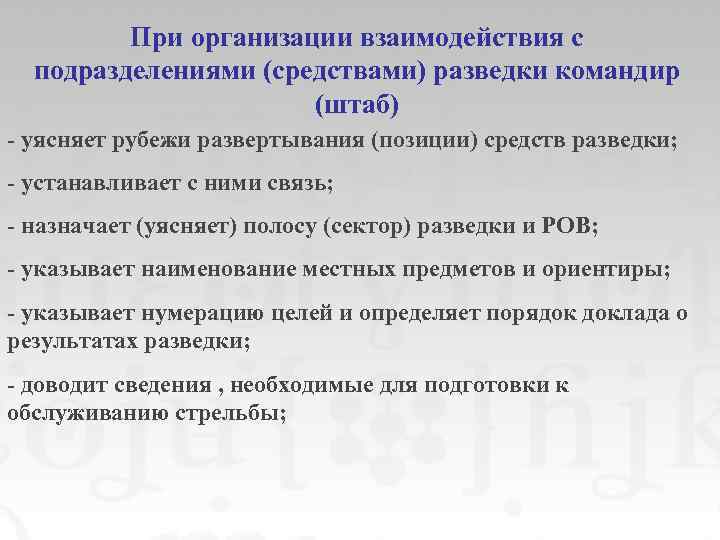 При организации взаимодействия с подразделениями (средствами) разведки командир (штаб)

- уясняет рубежи развертывания (позиции) средств разведки;

- устанавливает с ними связь;

- назначает (уясняет) полосу (сектор) разведки и РОВ;

- указывает наименование местных предметов и ориентиры;

- указывает нумерацию целей и определяет порядок доклада о результатах разведки;

- доводит сведения , необходимые для подготовки к обслуживанию стрельбы;